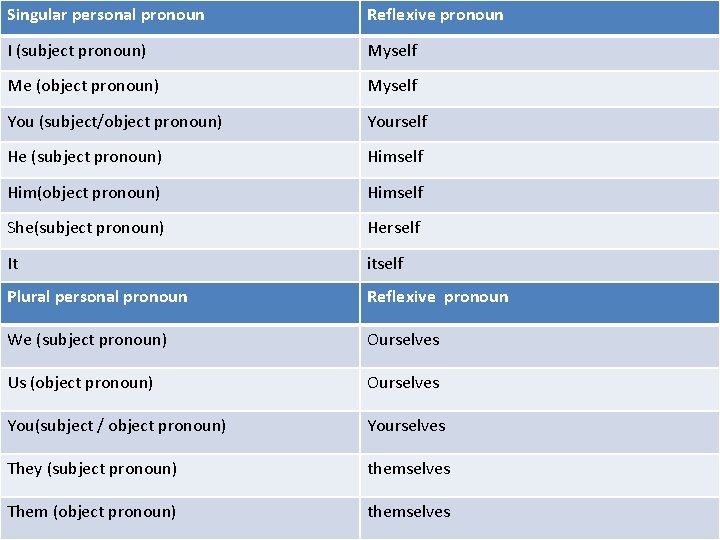 | Singular personal pronoun | Reflexive pronoun |
|---|---|
| I (subject pronoun) | Myself |
| Me (object pronoun) | Myself |
| You (subject/object pronoun) | Yourself |
| He (subject pronoun) | Himself |
| Him(object pronoun) | Himself |
| She(subject pronoun) | Herself |
| It | itself |
| Plural personal pronoun | Reflexive pronoun |
| We (subject pronoun) | Ourselves |
| Us (object pronoun) | Ourselves |
| You(subject / object pronoun) | Yourselves |
| They (subject pronoun) | themselves |
| Them (object pronoun) | themselves |